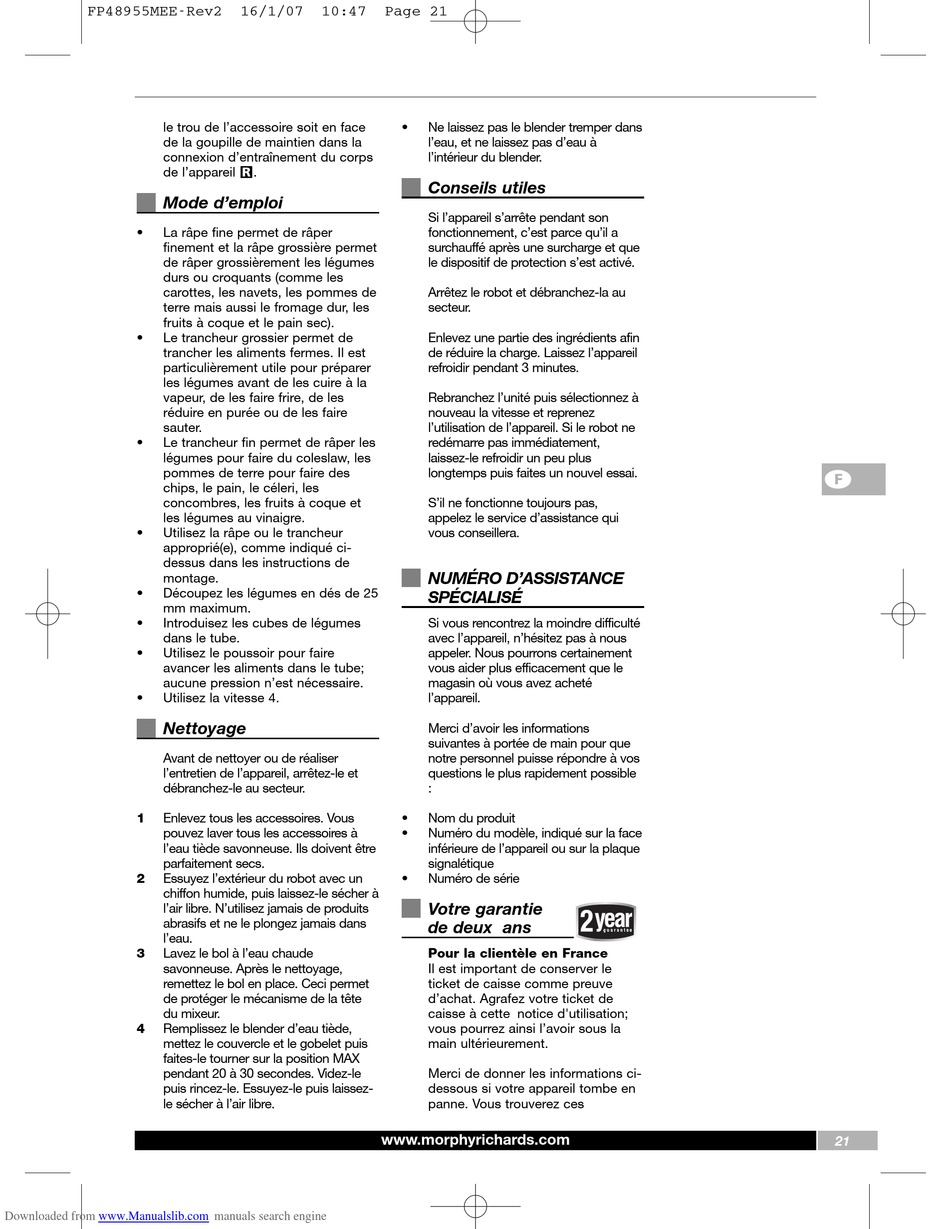 FP48955MEE-Rev2 16/1/07 10:47 Page 21

le trou de l'accessoire soit en face de la goupille de maintien dans la connexion d'entraînement du corps de l'appareil R.

Mode d'emploi

• La râpe fine permet de râper finement et la râpe grossière permet de râper grossièrement les légumes durs ou croquants (comme les carottes, les navets, les pommes de terre mais aussi le fromage dur, les fruits à coque et le pain sec).
• Le trancheur grossier permet de trancher les aliments fermes. Il est particulièrement utile pour préparer les légumes avant de les cuire à la vapeur, de les faire frire, de les réduire en purée ou de les faire sauter.
• Le trancheur fin permet de râper les légumes pour faire du coleslaw, les pommes de terre pour faire des chips, le pain, le céleri, les concombres, les fruits à coque et les légumes au vinaigre.
• Utilisez la râpe ou le trancheur approprié(e), comme indiqué ci-dessus dans les instructions de montage.
• Découpez les légumes en dés de 25 mm maximum.
• Introduisez les cubes de légumes dans le tube.
• Utilisez le poussoir pour faire avancer les aliments dans le tube; aucune pression n'est nécessaire.
• Utilisez la vitesse 4.

Nettoyage

Avant de nettoyer ou de réaliser l'entretien de l'appareil, arrêtez-le et débranchez-le au secteur.

1 Enlevez tous les accessoires. Vous pouvez laver tous les accessoires à l'eau tiède savonneuse. Ils doivent être parfaitement secs.
2 Essuyez l'extérieur du robot avec un chiffon humide, puis laissez-le sécher à l'air libre. N'utilisez jamais de produits abrasifs et ne le plongez jamais dans l'eau.
3 Lavez le bol à l'eau chaude savonneuse. Après le nettoyage, remettez le bol en place. Ceci permet de protéger le mécanisme de la tête du mixeur.
4 Remplissez le blender d'eau tiède, mettez le couvercle et le gobelet puis faites-le tourner sur la position MAX pendant 20 à 30 secondes. Videz-le puis rincez-le. Essuyez-le puis laissez-le sécher à l'air libre.

• Ne laissez pas le blender tremper dans l'eau, et ne laissez pas d'eau à l'intérieur du blender.

Conseils utiles

Si l'appareil s'arrête pendant son fonctionnement, c'est parce qu'il a surchauffé après une surcharge et que le dispositif de protection s'est activé.

Arrêtez le robot et débranchez-la au secteur.

Enlevez une partie des ingrédients afin de réduire la charge. Laissez l'appareil refroidir pendant 3 minutes.

Rebranchez l'unité puis sélectionnez à nouveau la vitesse et reprenez l'utilisation de l'appareil. Si le robot ne redémarre pas immédiatement, laissez-le refroidir un peu plus longtemps puis faites un nouvel essai.

S'il ne fonctionne toujours pas, appelez le service d'assistance qui vous conseillera.

NUMÉRO D'ASSISTANCE SPÉCIALISÉ

Si vous rencontrez la moindre difficulté avec l'appareil, n'hésitez pas à nous appeler. Nous pourrons certainement vous aider plus efficacement que le magasin où vous avez acheté l'appareil.

Merci d'avoir les informations suivantes à portée de main pour que notre personnel puisse répondre à vos questions le plus rapidement possible :

• Nom du produit
• Numéro du modèle, indiqué sur la face inférieure de l'appareil ou sur la plaque signalétique
• Numéro de série

Votre garantie de deux ans

2 year guarantee

Pour la clientèle en France
Il est important de conserver le ticket de caisse comme preuve d'achat. Agrafez votre ticket de caisse à cette notice d'utilisation; vous pourrez ainsi l'avoir sous la main ultérieurement.

Merci de donner les informations ci-dessous si votre appareil tombe en panne. Vous trouverez ces

F

www.morphyrichards.com

21

Downloaded from www.Manualslib.com manuals search engine